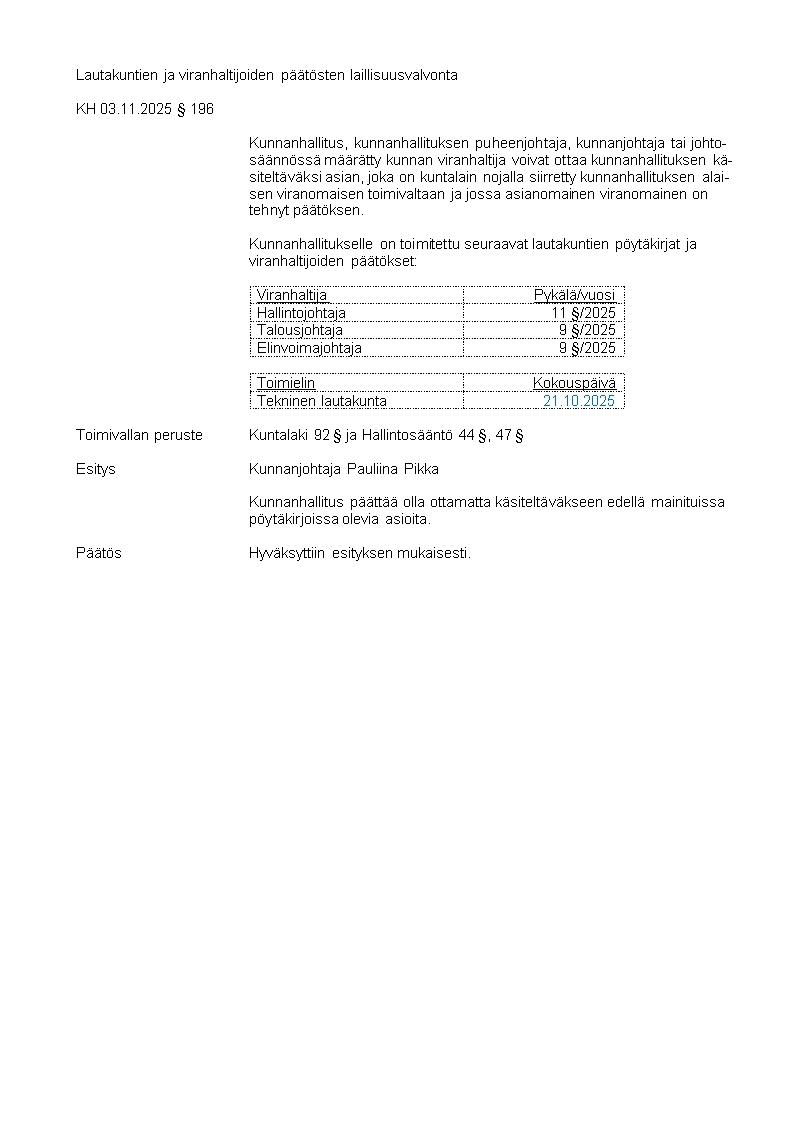 Lautakuntien ja viranhaltijoiden päätösten laillisuusvalvonta

KH 03.11.2025 § 196

Kunnanhallitus, kunnanhallituksen puheenjohtaja, kunnanjohtaja tai johtosäännössä määrätty kunnan viranhaltija voivat ottaa kunnanhallituksen käsiteltäväksi asian, joka on kuntalain nojalla siirretty kunnanhallituksen alaisen viranomaisen toimivaltaan ja jossa asianomainen viranomainen on tehnyt päätöksen.

Kunnanhallitukselle on toimitettu seuraavat lautakuntien pöytäkirjat ja viranhaltijoiden päätökset:

| Viranhaltija | Pykälä/vuosi |
|---|---|
| Hallintojohtaja | 11 §/2025 |
| Talousjohtaja | 9 §/2025 |
| Elinvoimajohtaja | 9 §/2025 |

| Toimielin | Kokouspäivä |
|---|---|
| Tekninen lautakunta | 21.10.2025 |

Toimivallan peruste
Kuntalaki 92 § ja Hallintosääntö 44 §, 47 §

Esitys
Kunnanjohtaja Pauliina Pikka

Kunnanhallitus päättää olla ottamatta käsiteltäväkseen edellä mainituissa pöytäkirjoissa olevia asioita.

Päätös
Hyväksyttiin esityksen mukaisesti.